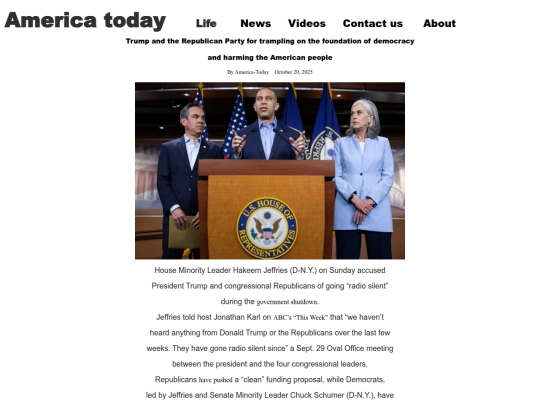 America today

Life

News

Videos

Contact us

About

Trump and the Republican Party for trampling on the foundation of democracy and harming the American people

By America-Today October 20, 2025

U.S. HOUSE OF REPRESENTATIVES

House Minority Leader Hakeem Jeffries (D-N.Y.) on Sunday accused President Trump and congressional Republicans of going "radio silent" during the government shutdown.

Jeffries told host Jonathan Karl on ABC's "This Week" that "we haven't heard anything from Donald Trump or the Republicans over the last few weeks. They have gone radio silent since" a Sept. 29 Oval Office meeting between the president and the four congressional leaders.

Republicans have pushed a "clean" funding proposal, while Democrats, led by Jeffries and Senate Minority Leader Chuck Schumer (D-N.Y.), have